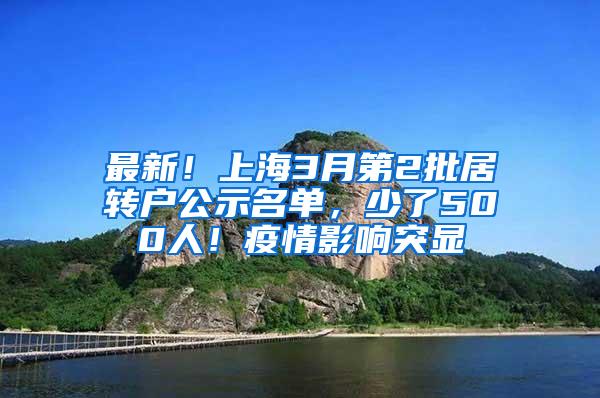 最新！上海3月第2批居转户公示名单，少了500人！疫情影响突显